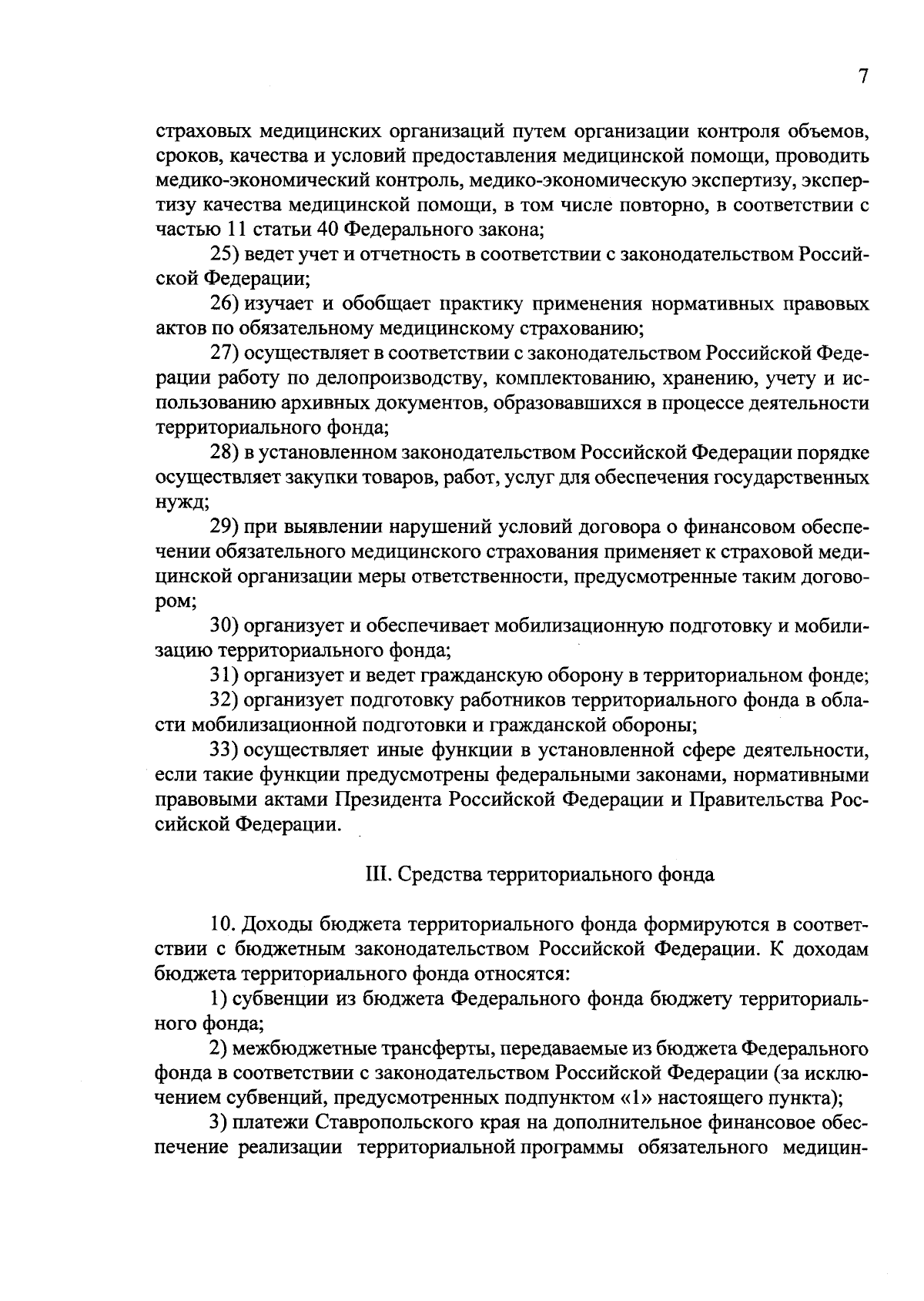 7

страховых медицинских организаций путем организации контроля объемов, сроков, качества и условий предоставления медицинской помощи, проводить медико-экономический контроль, медико-экономическую экспертизу, экспертизу качества медицинской помощи, в том числе повторно, в соответствии с частью 11 статьи 40 Федерального закона;

25) ведет учет и отчетность в соответствии с законодательством Российской Федерации;

26) изучает и обобщает практику применения нормативных правовых актов по обязательному медицинскому страхованию;

27) осуществляет в соответствии с законодательством Российской Федерации работу по делопроизводству, комплектованию, хранению, учету и использованию архивных документов, образовавшихся в процессе деятельности территориального фонда;

28) в установленном законодательством Российской Федерации порядке осуществляет закупки товаров, работ, услуг для обеспечения государственных нужд;

29) при выявлении нарушений условий договора о финансовом обеспечении обязательного медицинского страхования применяет к страховой медицинской организации меры ответственности, предусмотренные таким договором;

30) организует и обеспечивает мобилизационную подготовку и мобилизацию территориального фонда;

31) организует и ведет гражданскую оборону в территориальном фонде;

32) организует подготовку работников территориального фонда в области мобилизационной подготовки и гражданской обороны;

33) осуществляет иные функции в установленной сфере деятельности, если такие функции предусмотрены федеральными законами, нормативными правовыми актами Президента Российской Федерации и Правительства Российской Федерации.

III. Средства территориального фонда

10. Доходы бюджета территориального фонда формируются в соответствии с бюджетным законодательством Российской Федерации. К доходам бюджета территориального фонда относятся:

1) субвенции из бюджета Федерального фонда бюджету территориального фонда;

2) межбюджетные трансферты, передаваемые из бюджета Федерального фонда в соответствии с законодательством Российской Федерации (за исключением субвенций, предусмотренных подпунктом «1» настоящего пункта);

3) платежи Ставропольского края на дополнительное финансовое обеспечение реализации территориальной программы обязательного медицин-